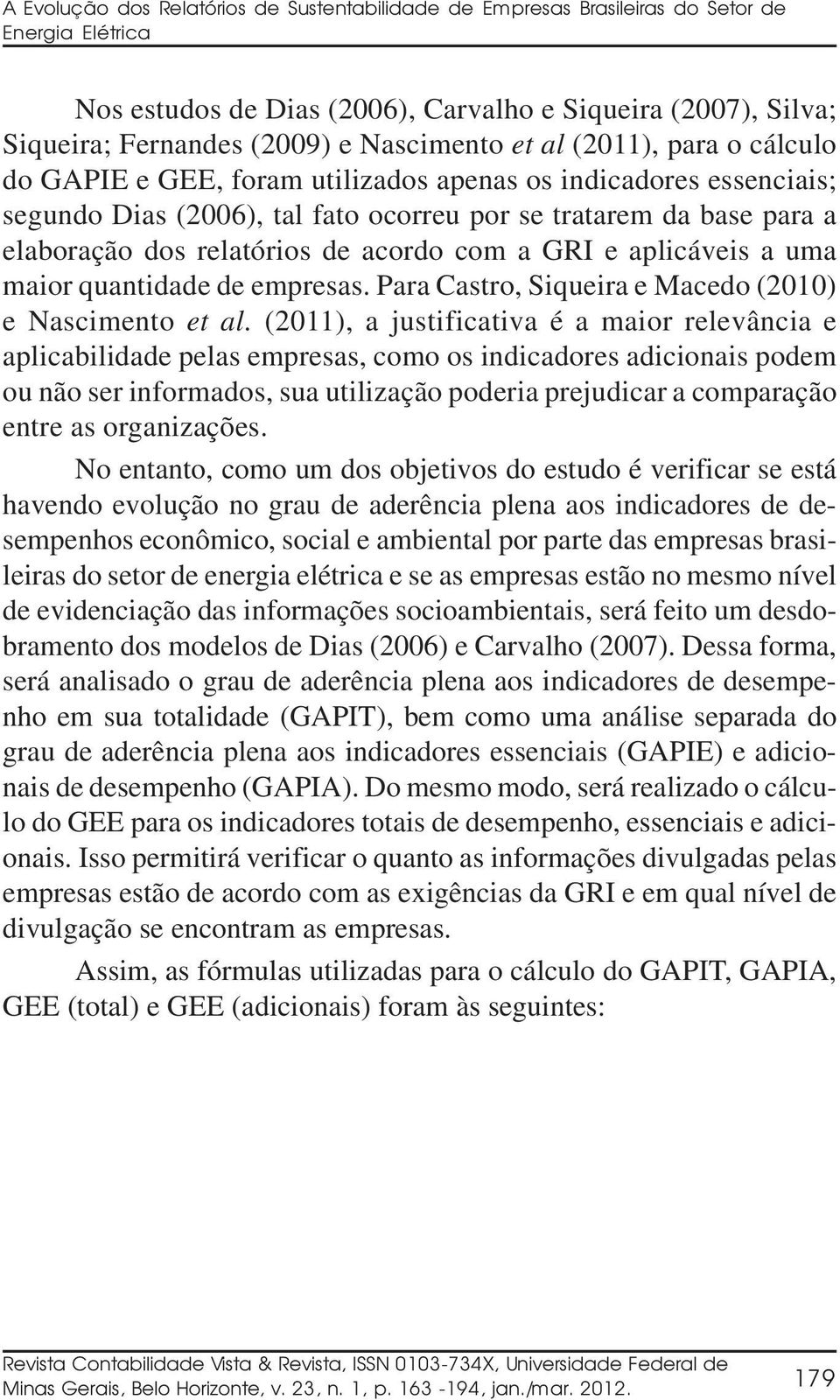 A Evolução dos Relatórios de Sustentabilidade de Empresas Brasileiras do Setor de Energia Elétrica

Nos estudos de Dias (2006), Carvalho e Siqueira (2007), Silva; Siqueira; Fernandes (2009) e Nascimento et al (2011), para o cálculo do GAPIE e GEE, foram utilizados apenas os indicadores essenciais; segundo Dias (2006), tal fato ocorreu por se tratarem da base para a elaboração dos relatórios de acordo com a GRI e aplicáveis a uma maior quantidade de empresas. Para Castro, Siqueira e Macedo (2010) e Nascimento et al. (2011), a justificativa é a maior relevância e aplicabilidade pelas empresas, como os indicadores adicionais podem ou não ser informados, sua utilização poderia prejudicar a comparação entre as organizações.

No entanto, como um dos objetivos do estudo é verificar se está havendo evolução no grau de aderência plena aos indicadores de desempenhos econômico, social e ambiental por parte das empresas brasileiras do setor de energia elétrica e se as empresas estão no mesmo nível de evidenciação das informações socioambientais, será feito um desdobramento dos modelos de Dias (2006) e Carvalho (2007). Dessa forma, será analisado o grau de aderência plena aos indicadores de desempenho em sua totalidade (GAPIT), bem como uma análise separada do grau de aderência plena aos indicadores essenciais (GAPIE) e adicionais de desempenho (GAPIA). Do mesmo modo, será realizado o cálculo do GEE para os indicadores totais de desempenho, essenciais e adicionais. Isso permitirá verificar o quanto as informações divulgadas pelas empresas estão de acordo com as exigências da GRI e em qual nível de divulgação se encontram as empresas.

Assim, as fórmulas utilizadas para o cálculo do GAPIT, GAPIA, GEE (total) e GEE (adicionais) foram às seguintes:

Revista Contabilidade Vista & Revista, ISSN 0103-734X, Universidade Federal de Minas Gerais, Belo Horizonte, v. 23, n. 1, p. 163 -194, jan./mar. 2012.

179